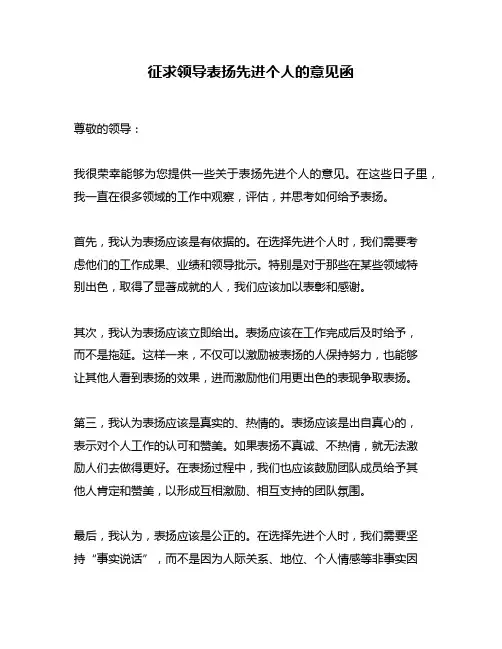 征求领导表扬先进个人的意见函

尊敬的领导：

我很荣幸能够为您提供一些关于表扬先进个人的意见。在这些日子里，我一直在很多领域的工作中观察，评估，并思考如何给予表扬。

首先，我认为表扬应该是有依据的。在选择先进个人时，我们需要考虑他们的工作成果、业绩和领导批示。特别是对于那些在某些领域特别出色，取得了显著成就的人，我们应该加以表彰和感谢。

其次，我认为表扬应该立即给出。表扬应该在工作完成后及时给予，而不是拖延。这样一来，不仅可以激励被表扬的人保持努力，也能够让其他人看到表扬的效果，进而激励他们用更出色的表现争取表扬。

第三，我认为表扬应该是真实的、热情的。表扬应该是出自真心的，表示对个人工作的认可和赞美。如果表扬不真诚、不热情，就无法激励人们去做得更好。在表扬过程中，我们也应该鼓励团队成员给予其他人肯定和赞美，以形成互相激励、相互支持的团队氛围。

最后，我认为，表扬应该是公正的。在选择先进个人时，我们需要坚持“事实说话”，而不是因为人际关系、地位、个人情感等非事实因